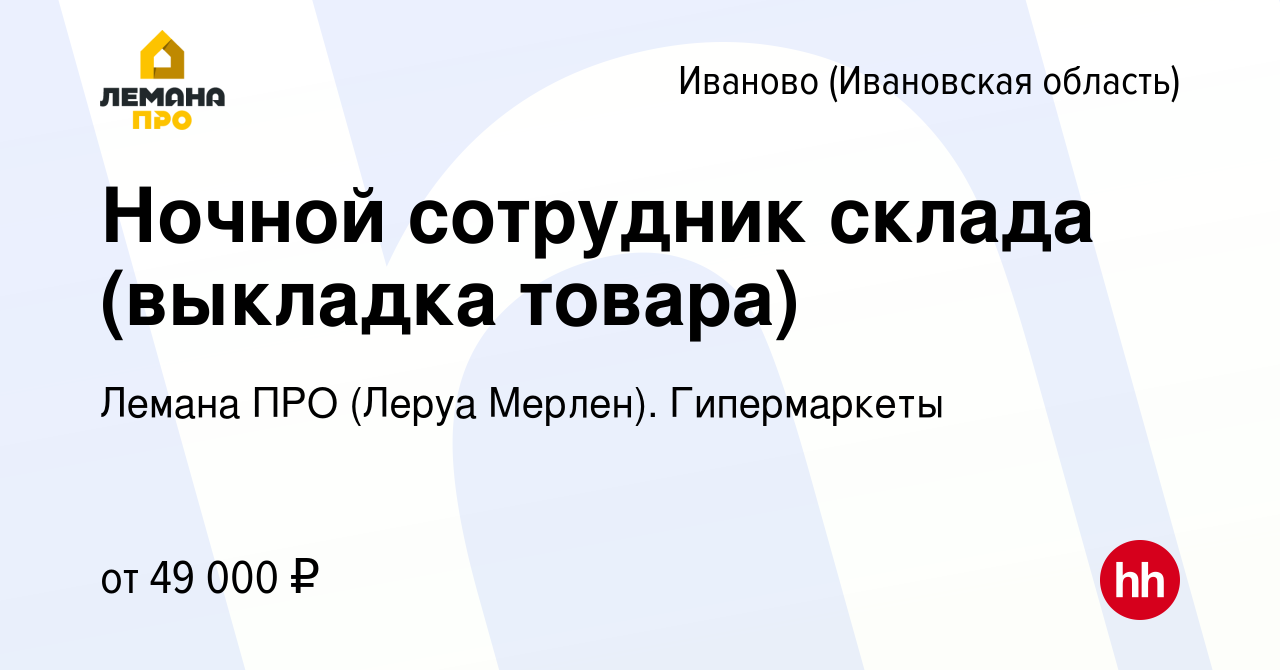 ЛЕМАНА ПРО

Иваново (Ивановская область)

Ночной сотрудник склада (выкладка товара)

Лемана ПРО (Леруа Мерлен). Гипермаркеты

от 49 000 ₽

hh